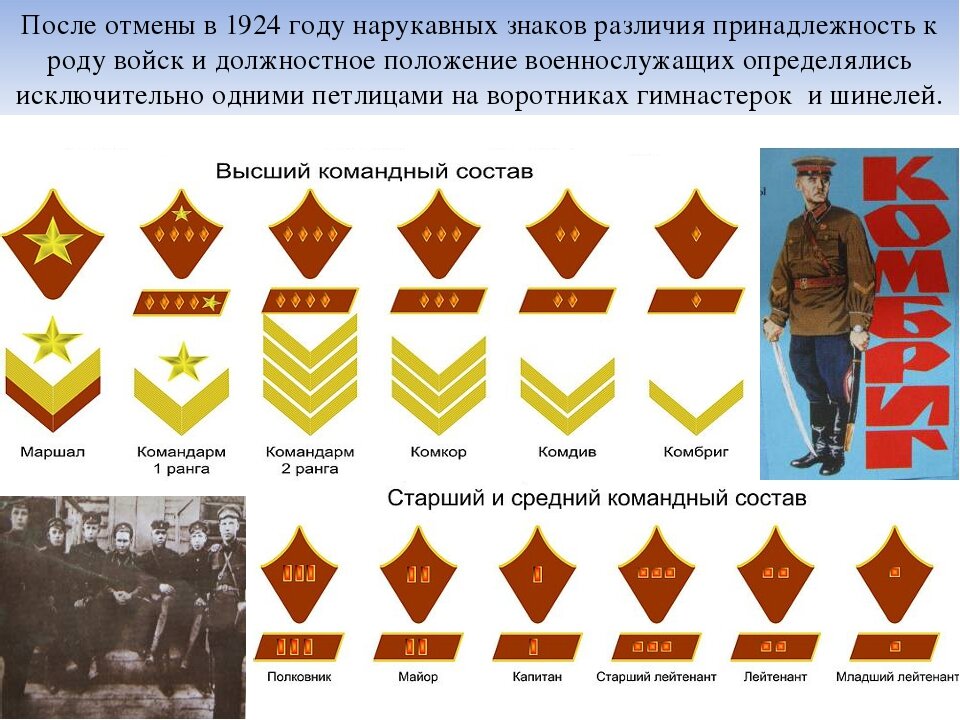 После отмены в 1924 году нарукавных знаков различия принадлежность к роду войск и должностное положение военнослужащих определялись исключительно одними петлицами на воротниках гимнастерок и шинелей.

Высший командный состав

Маршал

Командарм 1 ранга

Командарм 2 ранга

Комкор

Комдив

Комбриг

КОМБРИГ

Старший и средний командный состав

Полковник

Майор

Капитан

Старший лейтенант

Лейтенант

Младший лейтенант